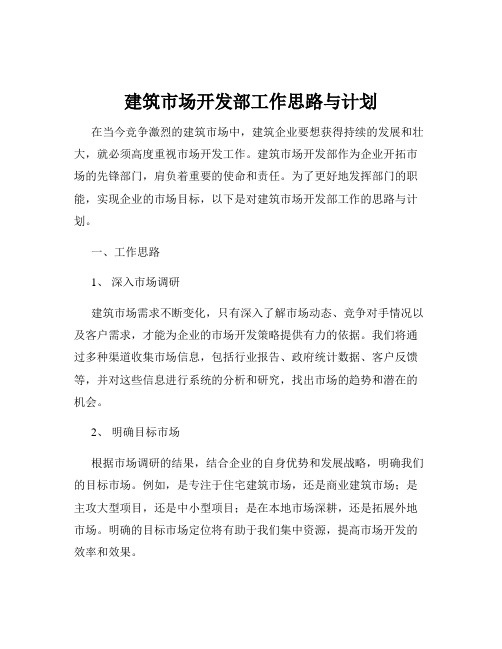 建筑市场开发部工作思路与计划

在当今竞争激烈的建筑市场中，建筑企业要想获得持续的发展和壮大，就必须高度重视市场开发工作。建筑市场开发部作为企业开拓市场的先锋部门，肩负着重要的使命和责任。为了更好地发挥部门的职能，实现企业的市场目标，以下是对建筑市场开发部工作的思路与计划。

一、工作思路

1、深入市场调研

建筑市场需求不断变化，只有深入了解市场动态、竞争对手情况以及客户需求，才能为企业的市场开发策略提供有力的依据。我们将通过多种渠道收集市场信息，包括行业报告、政府统计数据、客户反馈等，并对这些信息进行系统的分析和研究，找出市场的趋势和潜在的机会。

2、明确目标市场

根据市场调研的结果，结合企业的自身优势和发展战略，明确我们的目标市场。例如，是专注于住宅建筑市场，还是商业建筑市场；是主攻大型项目，还是中小型项目；是在本地市场深耕，还是拓展外地市场。明确的目标市场定位将有助于我们集中资源，提高市场开发的效率和效果。